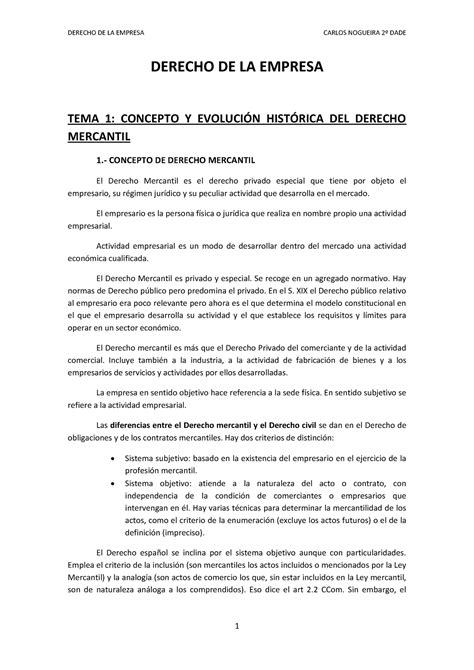 DERECHO DE LA EMPRESA

CARLOS NOGUEIRA 2º DADE

DERECHO DE LA EMPRESA

TEMA 1: CONCEPTO Y EVOLUCIÓN HISTÓRICA DEL DERECHO MERCANTIL

1.- CONCEPTO DE DERECHO MERCANTIL

El Derecho Mercantil es el derecho privado especial que tiene por objeto el empresario, su régimen jurídico y su peculiar actividad que desarrolla en el mercado.

El empresario es la persona física o jurídica que realiza en nombre propio una actividad empresarial.

Actividad empresarial es un modo de desarrollar dentro del mercado una actividad económica cualificada.

El Derecho Mercantil es privado y especial. Se recoge en un agregado normativo. Hay normas de Derecho público pero predomina el privado. En el S. XIX el Derecho público relativo al empresario era poco relevante pero ahora es el que determina el modelo constitucional en el que el empresario desarrolla su actividad y el que establece los requisitos y límites para operar en un sector económico.

El Derecho mercantil es más que el Derecho Privado del comerciante y de la actividad comercial. Incluye también a la industria, a la actividad de fabricación de bienes y a los empresarios de servicios y actividades por ellos desarrolladas.

La empresa en sentido objetivo hace referencia a la sede física. En sentido subjetivo se refiere a la actividad empresarial.

Las diferencias entre el Derecho mercantil y el Derecho civil se dan en el Derecho de obligaciones y de los contratos mercantiles. Hay dos criterios de distinción:

• Sistema subjetivo: basado en la existencia del empresario en el ejercicio de la profesión mercantil.
• Sistema objetivo: atiende a la naturaleza del acto o contrato, con independencia de la condición de comerciantes o empresarios que intervengan en él. Hay varias técnicas para determinar la mercantilidad de los actos, como el criterio de la enumeración (excluye los actos futuros) o el de la definición (impreciso).

El Derecho español se inclina por el sistema objetivo aunque con particularidades. Emplea el criterio de la inclusión (son mercantiles los actos incluidos o mencionados por la Ley Mercantil) y la analogía (son actos de comercio los que, sin estar incluidos en la Ley mercantil, son de naturaleza análoga a los comprendidos). Eso dice el art 2.2 CCom. Sin embargo, el

1